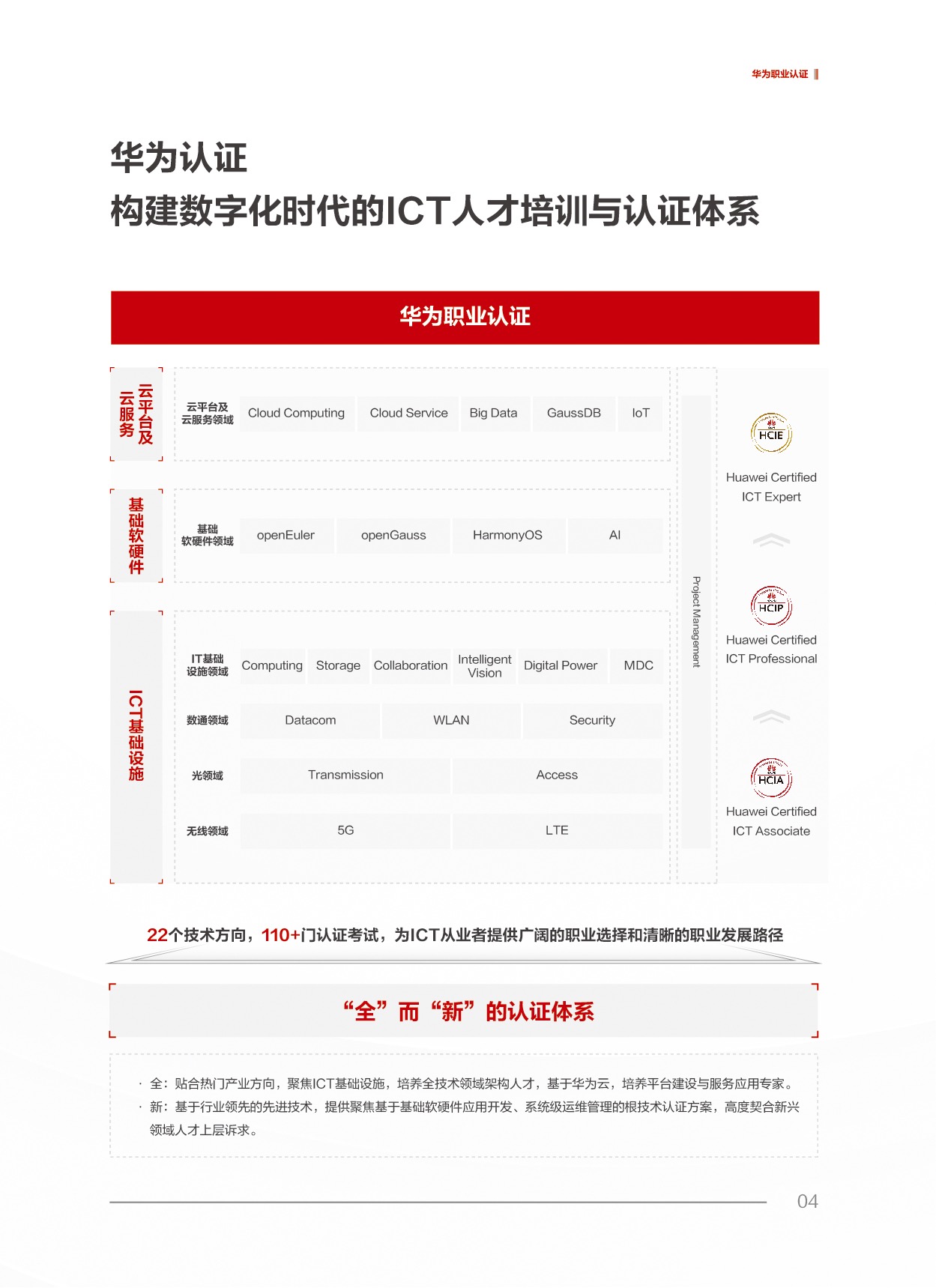 华为职业认证

华为认证
构建数字化时代的ICT人才培训与认证体系

华为职业认证

云平台及云服务

云平台及云服务领域 Cloud Computing Cloud Service Big Data GaussDB IoT

基础软硬件

基础软硬件领域 openEuler openGauss HarmonyOS AI

ICT基础设施

IT基础设施领域 Computing Storage Collaboration Intelligent Vision Digital Power MDC

数通领域 Datacom WLAN Security

光领域 Transmission Access

无线领域 5G LTE

Project Management

HCIE
Huawei Certified ICT Expert

HCIP
Huawei Certified ICT Professional

HCIA
Huawei Certified ICT Associate

22个技术方向，110+门认证考试，为ICT从业者提供广阔的职业选择和清晰的职业发展路径

“全”而“新”的认证体系

· 全：贴合热门产业方向，聚焦ICT基础设施，培养全技术领域架构人才，基于华为云，培养平台建设与服务应用专家。
· 新：基于行业领先的先进技术，提供聚焦基于基础软硬件应用开发、系统级运维管理的根技术认证方案，高度契合新兴领域人才上层诉求。

04